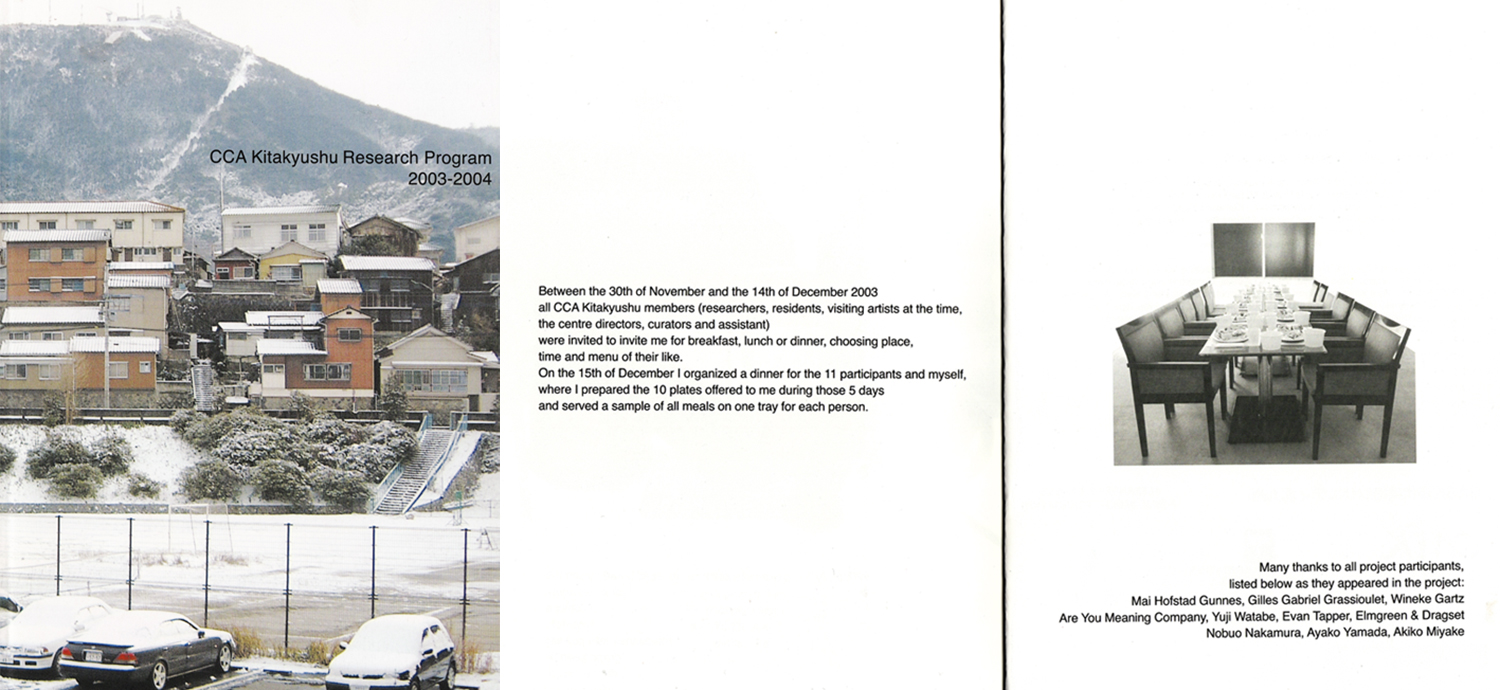 CCA Kitakyushu Research Program
2003-2004

Between the 30th of November and the 14th of December 2003
all CCA Kitakyushu members (researchers, residents, visiting artists at the time, the centre directors, curators and assistant)
were invited to invite me for breakfast, lunch or dinner, choosing place, time and menu of their like.
On the 15th of December I organized a dinner for the 11 participants and myself, where I prepared the 10 plates offered to me during those 5 days and served a sample of all meals on one tray for each person.

Many thanks to all project participants,
listed below as they appeared in the project:
Mai Hofstad Gunnes, Gilles Gabriel Grassioulet, Wineke Gartz
Are You Meaning Company, Yuji Watabe, Evan Tapper, Elmgreen & Dragset
Nobuo Nakamura, Ayako Yamada, Akiko Miyake